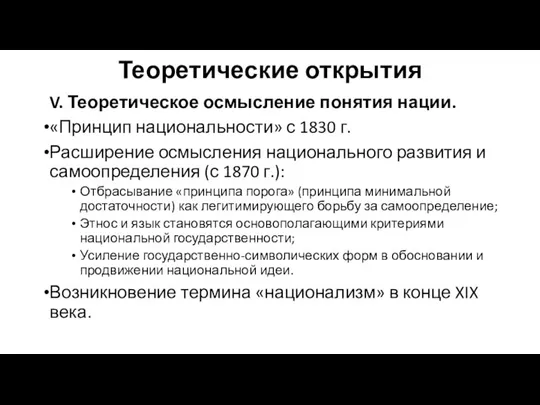 Теоретические открытия

V. Теоретическое осмысление понятия нации.

•«Принцип национальности» с 1830 г.

•Расширение осмысления национального развития и самоопределения (с 1870 г.):

• Отбрасывание «принципа порога» (принципа минимальной достаточности) как легитимирующего борьбу за самоопределение;

• Этнос и язык становятся основополагающими критериями национальной государственности;

• Усиление государственно-символических форм в обосновании и продвижении национальной идеи.

•Возникновение термина «национализм» в конце XIX века.